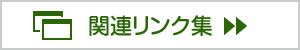 関連リンク集